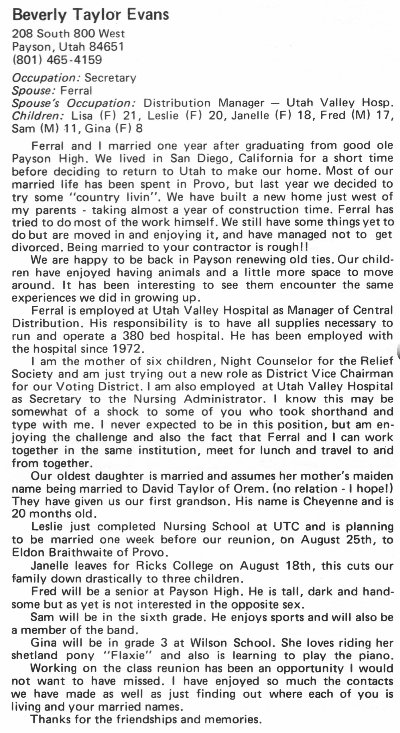 Beverly Taylor Evans
208 South 800 West
Payson, Utah 84651
(801) 465-4159

Occupation: Secretary
Spouse: Ferral
Spouse's Occupation: Distribution Manager — Utah Valley Hosp.
Children: Lisa (F) 21, Leslie (F) 20, Janelle (F) 18, Fred (M) 17, Sam (M) 11, Gina (F) 8

Ferral and I married one year after graduating from good ole Payson High. We lived in San Diego, California for a short time before deciding to return to Utah to make our home. Most of our married life has been spent in Provo, but last year we decided to try some "country livin". We have built a new home just west of my parents - taking almost a year of construction time. Ferral has tried to do most of the work himself. We still have some things yet to do but are moved in and enjoying it, and have managed not to get divorced. Being married to your contractor is rough!!

We are happy to be back in Payson renewing old ties. Our children have enjoyed having animals and a little more space to move around. It has been interesting to see them encounter the same experiences we did in growing up.

Ferral is employed at Utah Valley Hospital as Manager of Central Distribution. His responsibility is to have all supplies necessary to run and operate a 380 bed hospital. He has been employed with the hospital since 1972.

I am the mother of six children, Night Counselor for the Relief Society and am just trying out a new role as District Vice Chairman for our Voting District. I am also employed at Utah Valley Hospital as Secretary to the Nursing Administrator. I know this may be somewhat of a shock to some of you who took shorthand and type with me. I never expected to be in this position, but am enjoying the challenge and also the fact that Ferral and I can work together in the same institution, meet for lunch and travel to and from together.

Our oldest daughter is married and assumes her mother's maiden name being married to David Taylor of Orem. (no relation - I hope!) They have given us our first grandson. His name is Cheyenne and is 20 months old.

Leslie just completed Nursing School at UTC and is planning to be married one week before our reunion, on August 25th, to Eldon Braithwaite of Provo.

Janelle leaves for Ricks College on August 18th, this cuts our family down drastically to three children.

Fred will be a senior at Payson High. He is tall, dark and handsome but as yet is not interested in the opposite sex.

Sam will be in the sixth grade. He enjoys sports and will also be a member of the band.

Gina will be in grade 3 at Wilson School. She loves riding her shetland pony "Flaxie" and also is learning to play the piano.

Working on the class reunion has been an opportunity I would not want to have missed. I have enjoyed so much the contacts we have made as well as just finding out where each of you is living and your married names.

Thanks for the friendships and memories.